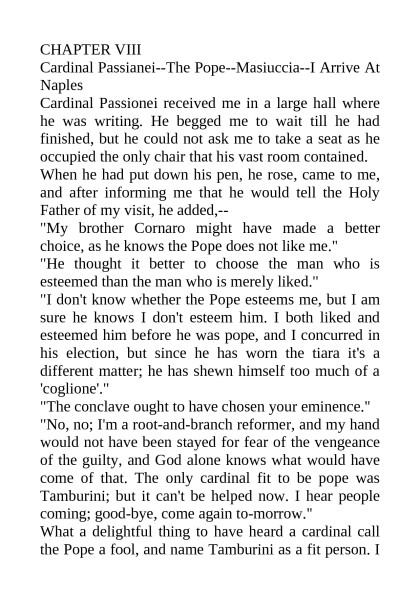 CHAPTER VIII
Cardinal Passianei--The Pope--Masiuccia--I Arrive At Naples

Cardinal Passionei received me in a large hall where he was writing. He begged me to wait till he had finished, but he could not ask me to take a seat as he occupied the only chair that his vast room contained.

When he had put down his pen, he rose, came to me, and after informing me that he would tell the Holy Father of my visit, he added,--

"My brother Cornaro might have made a better choice, as he knows the Pope does not like me."

"He thought it better to choose the man who is esteemed than the man who is merely liked."

"I don't know whether the Pope esteems me, but I am sure he knows I don't esteem him. I both liked and esteemed him before he was pope, and I concurred in his election, but since he has worn the tiara it's a different matter; he has shewn himself too much of a 'coglione'."

"The conclave ought to have chosen your eminence."

"No, no; I'm a root-and-branch reformer, and my hand would not have been stayed for fear of the vengeance of the guilty, and God alone knows what would have come of that. The only cardinal fit to be pope was Tamburini; but it can't be helped now. I hear people coming; good-bye, come again to-morrow."

What a delightful thing to have heard a cardinal call the Pope a fool, and name Tamburini as a fit person. I